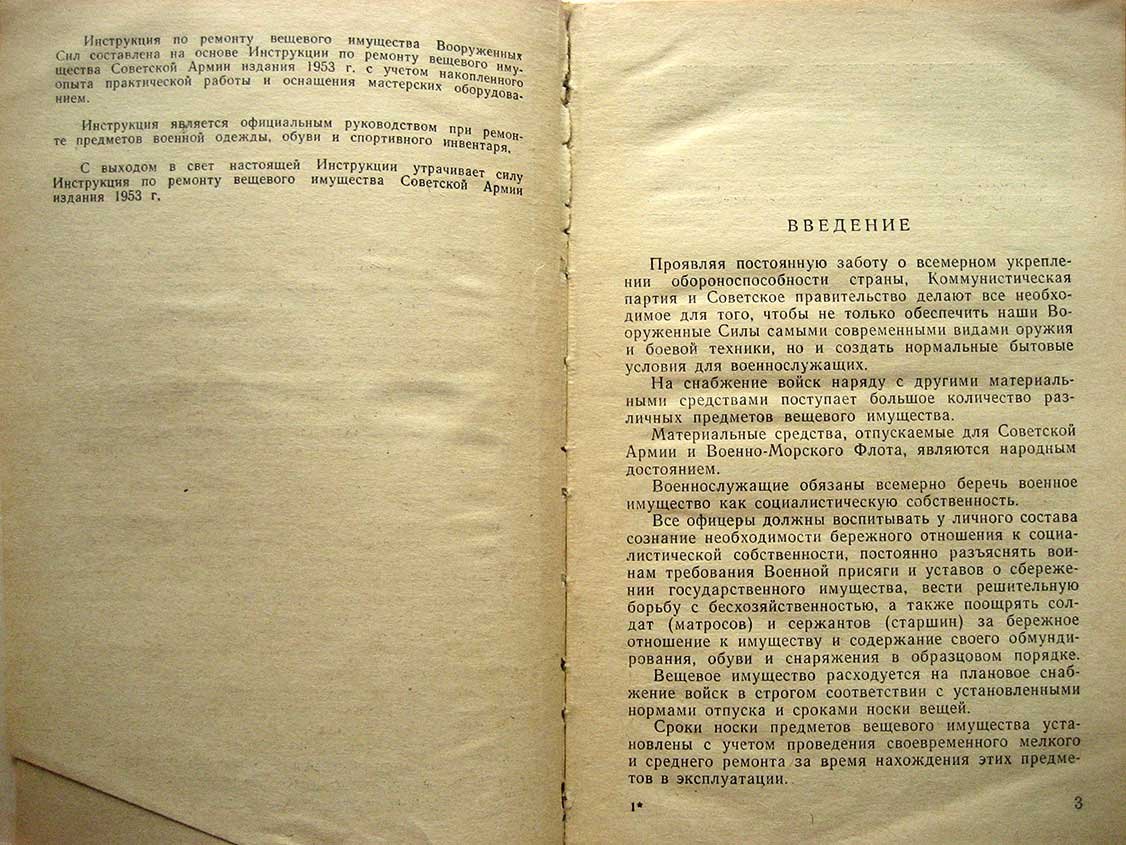 Инструкция по ремонту вещевого имущества Вооруженных Сил составлена на основе Инструкции по ремонту вещевого имущества Советской Армии издания 1953 г. с учетом накопленного опыта практической работы и оснащения мастерских оборудованием.

Инструкция является официальным руководством при ремонте предметов военной одежды, обуви и спортивного инвентаря.

С выходом в свет настоящей Инструкции утрачивает силу Инструкция по ремонту вещевого имущества Советской Армии издания 1953 г.

ВВЕДЕНИЕ

Проявляя постоянную заботу о всемерном укреплении обороноспособности страны, Коммунистическая партия и Советское правительство делают все необходимое для того, чтобы не только обеспечить наши Вооруженные Силы самыми современными видами оружия и боевой техники, но и создать нормальные бытовые условия для военнослужащих.

На снабжение войск наряду с другими материальными средствами поступает большое количество различных предметов вещевого имущества.

Материальные средства, отпускаемые для Советской Армии и Военно-Морского Флота, являются народным достоянием.

Военнослужащие обязаны всемерно беречь военное имущество как социалистическую собственность.

Все офицеры должны воспитывать у личного состава сознание необходимости бережного отношения к социалистической собственности, постоянно разъяснять воинам требования Военной присяги и уставов о сбережении государственного имущества, вести решительную борьбу с бесхозяйственностью, а также поощрять солдат (матросов) и сержантов (старшин) за бережное отношение к имуществу и содержание своего обмундирования, обуви и снаряжения в образцовом порядке.

Вещевое имущество расходуется на плановое снабжение войск в строгом соответствии с установленными нормами отпуска и сроками носки вещей.

Сроки носки предметов вещевого имущества установлены с учетом проведения своевременного мелкого и среднего ремонта за время нахождения этих предметов в эксплуатации.

1*

3